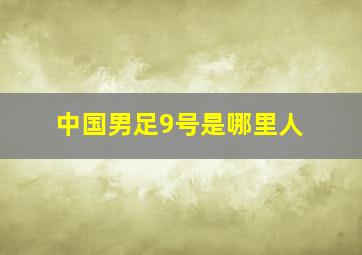 中国男足9号是哪里人